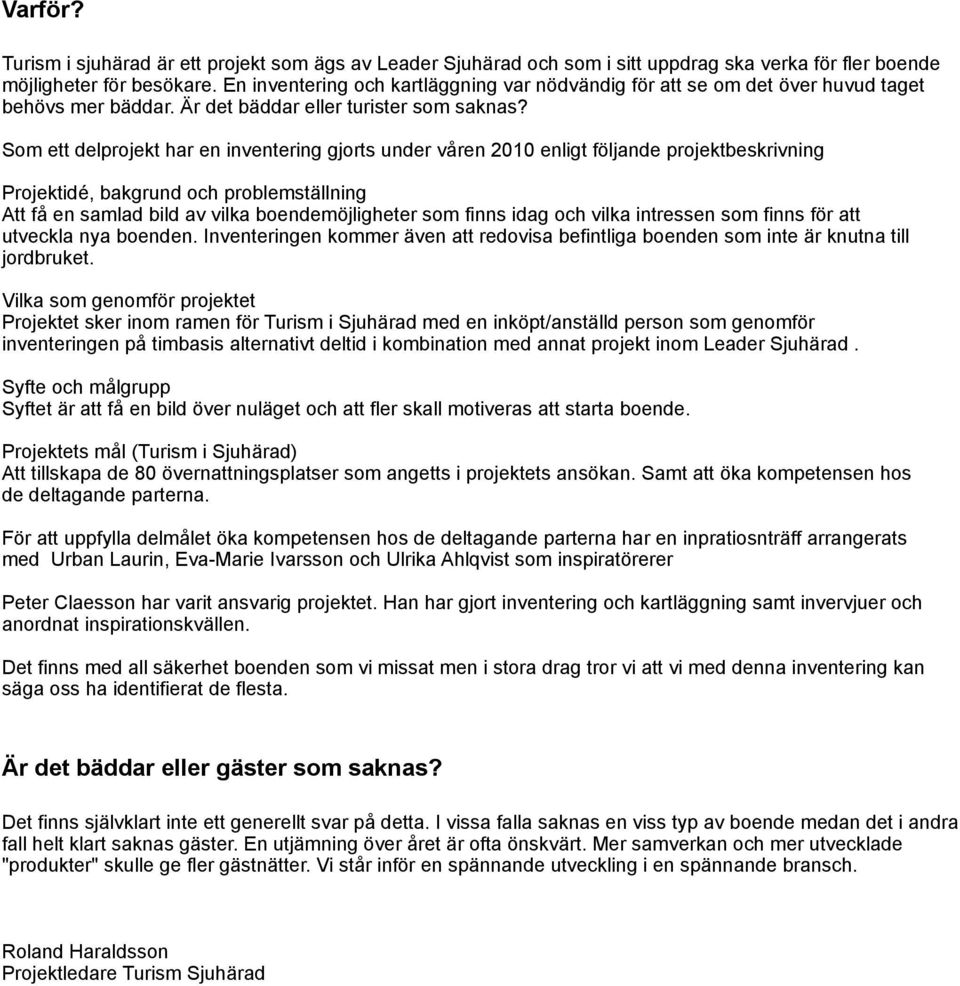 Varför?

Turism i sjuhärad är ett projekt som ägs av Leader Sjuhärad och som i sitt uppdrag ska verka för fler boende möjligheter för besökare. En inventering och kartläggning var nödvändig för att se om det över huvud taget behövs mer bäddar. Är det bäddar eller turister som saknas?

Som ett delprojekt har en inventering gjorts under våren 2010 enligt följande projektbeskrivning

Projektidé, bakgrund och problemställning
Att få en samlad bild av vilka boendemöjligheter som finns idag och vilka intressen som finns för att utveckla nya boenden. Inventeringen kommer även att redovisa befintliga boenden som inte är knutna till jordbruket.

Vilka som genomför projektet
Projektet sker inom ramen för Turism i Sjuhärad med en inköpt/anställd person som genomför inventeringen på timbasis alternativt deltid i kombination med annat projekt inom Leader Sjuhärad .

Syfte och målgrupp
Syftet är att få en bild över nuläget och att fler skall motiveras att starta boende.

Projektets mål (Turism i Sjuhärad)
Att tillskapa de 80 övernattningsplatser som angetts i projektets ansökan. Samt att öka kompetensen hos de deltagande parterna.

För att uppfylla delmålet öka kompetensen hos de deltagande parterna har en inpratiosnträff arrangerats med Urban Laurin, Eva-Marie Ivarsson och Ulrika Ahlqvist som inspiratörerer

Peter Claesson har varit ansvarig projektet. Han har gjort inventering och kartläggning samt invervjuer och anordnat inspirationskvällen.

Det finns med all säkerhet boenden som vi missat men i stora drag tror vi att vi med denna inventering kan säga oss ha identifierat de flesta.

Är det bäddar eller gäster som saknas?

Det finns självklart inte ett generellt svar på detta. I vissa falla saknas en viss typ av boende medan det i andra fall helt klart saknas gäster. En utjämning över året är ofta önskvärt. Mer samverkan och mer utvecklade "produkter" skulle ge fler gästnätter. Vi står inför en spännande utveckling i en spännande bransch.

Roland Haraldsson
Projektledare Turism Sjuhärad